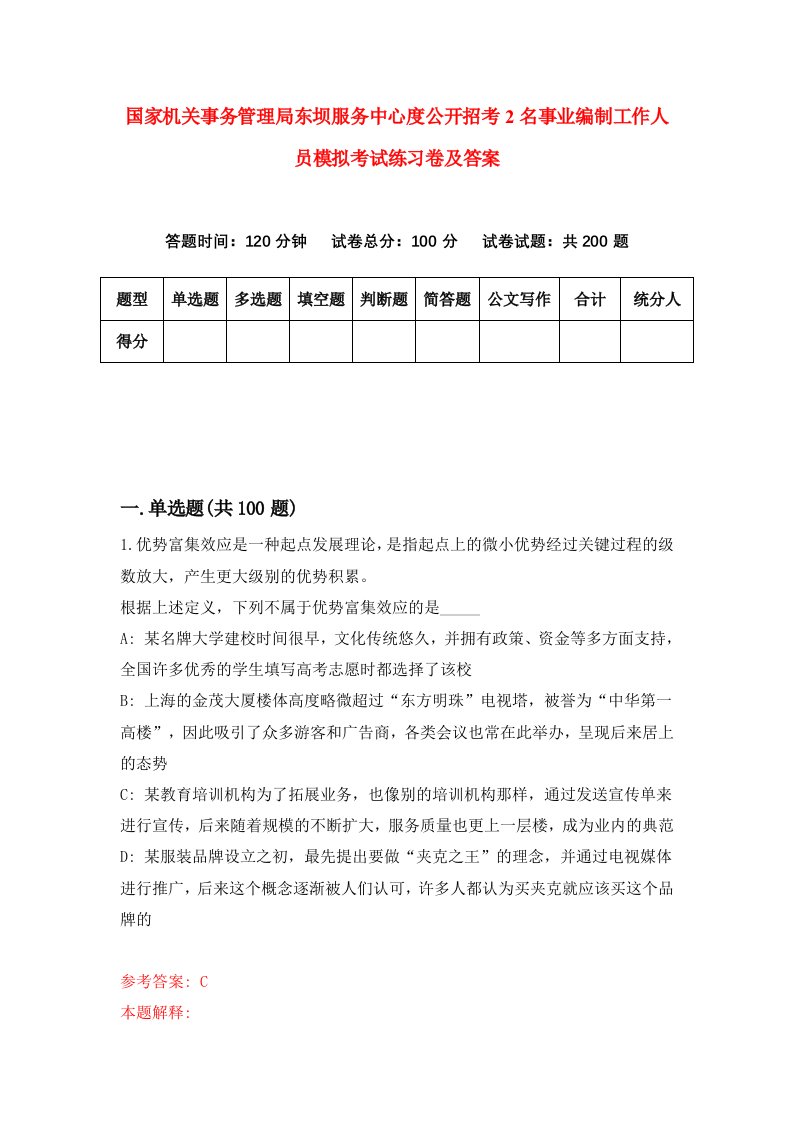 国家机关事务管理局东坝服务中心度公开招考2名事业编制工作人员模拟考试练习卷及答案

答题时间：120分钟　试卷总分：100分　试卷试题：共200题

| 题型 | 单选题 | 多选题 | 填空题 | 判断题 | 简答题 | 公文写作 | 合计 | 统分人 |
|---|---|---|---|---|---|---|---|---|
| 得分 | | | | | | | | |

一.单选题(共100题)

1.优势富集效应是一种起点发展理论，是指起点上的微小优势经过关键过程的级数放大，产生更大级别的优势积累。

根据上述定义，下列不属于优势富集效应的是_____

A: 某名牌大学建校时间很早，文化传统悠久，并拥有政策、资金等多方面支持，全国许多优秀的学生填写高考志愿时都选择了该校

B: 上海的金茂大厦楼体高度略微超过“东方明珠”电视塔，被誉为“中华第一高楼”，因此吸引了众多游客和广告商，各类会议也常在此举办，呈现后来居上的态势

C: 某教育培训机构为了拓展业务，也像别的培训机构那样，通过发送宣传单来进行宣传，后来随着规模的不断扩大，服务质量也更上一层楼，成为业内的典范

D: 某服装品牌设立之初，最先提出要做“夹克之王”的理念，并通过电视媒体进行推广，后来这个概念逐渐被人们认可，许多人都认为买夹克就应该买这个品牌的

参考答案: C

本题解释: